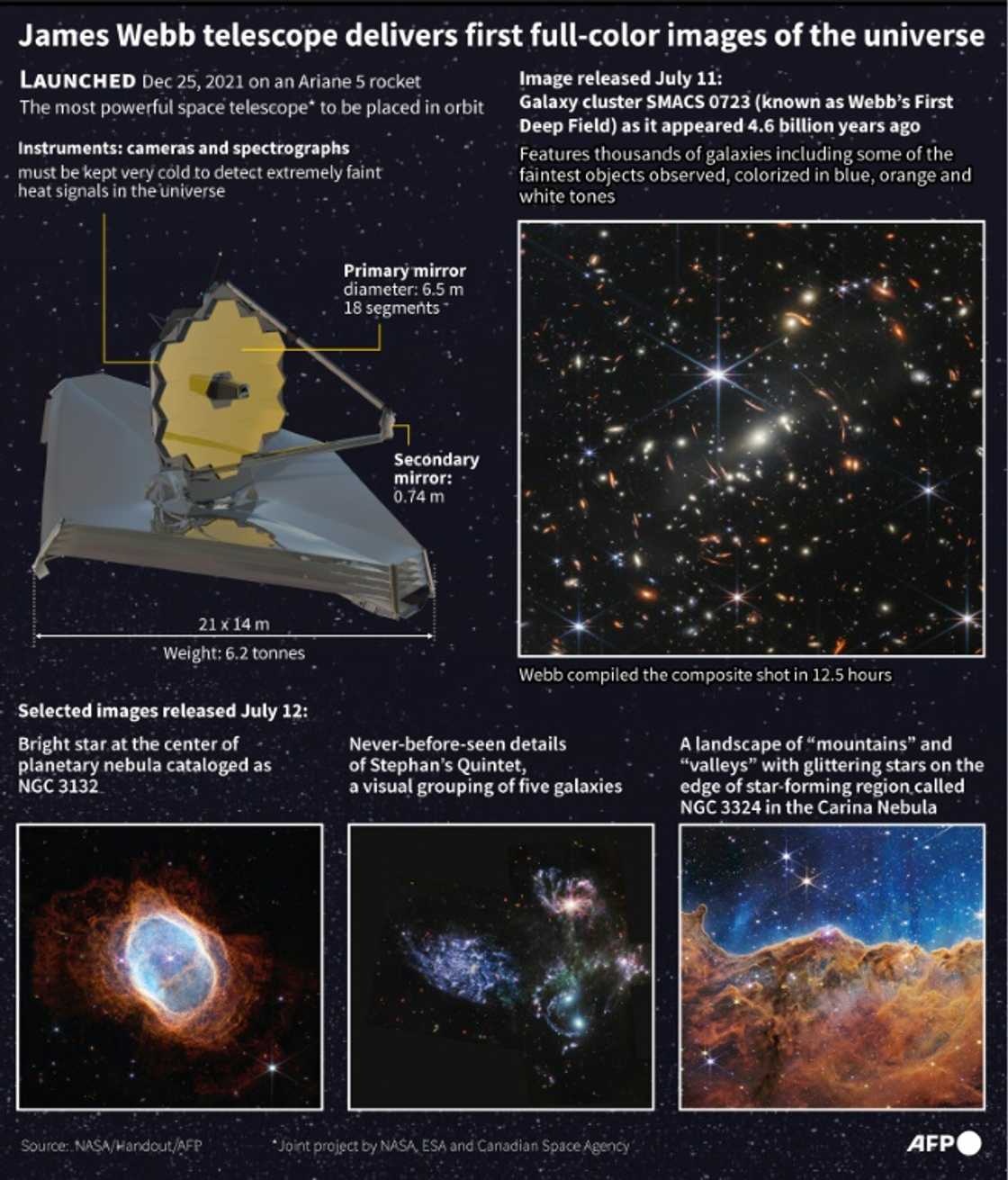 James Webb telescope delivers first full-color images of the universe

LAUNCHED Dec 25, 2021 on an Ariane 5 rocket
The most powerful space telescope* to be placed in orbit

Instruments: cameras and spectrographs
must be kept very cold to detect extremely faint heat signals in the universe

Primary mirror
diameter: 6.5 m
18 segments

Secondary mirror:
0.74 m

21 x 14 m

Weight: 6.2 tonnes

Image released July 11:
Galaxy cluster SMACS 0723 (known as Webb's First Deep Field) as it appeared 4.6 billion years ago

Features thousands of galaxies including some of the faintest objects observed, colorized in blue, orange and white tones

Webb compiled the composite shot in 12.5 hours

Selected images released July 12:

Bright star at the center of planetary nebula cataloged as NGC 3132

Never-before-seen details of Stephan's Quintet, a visual grouping of five galaxies

A landscape of "mountains" and "valleys" with glittering stars on the edge of star-forming region called NGC 3324 in the Carina Nebula

Source: NASA/Handout/AFP

*Joint project by NASA, ESA and Canadian Space Agency

AFP